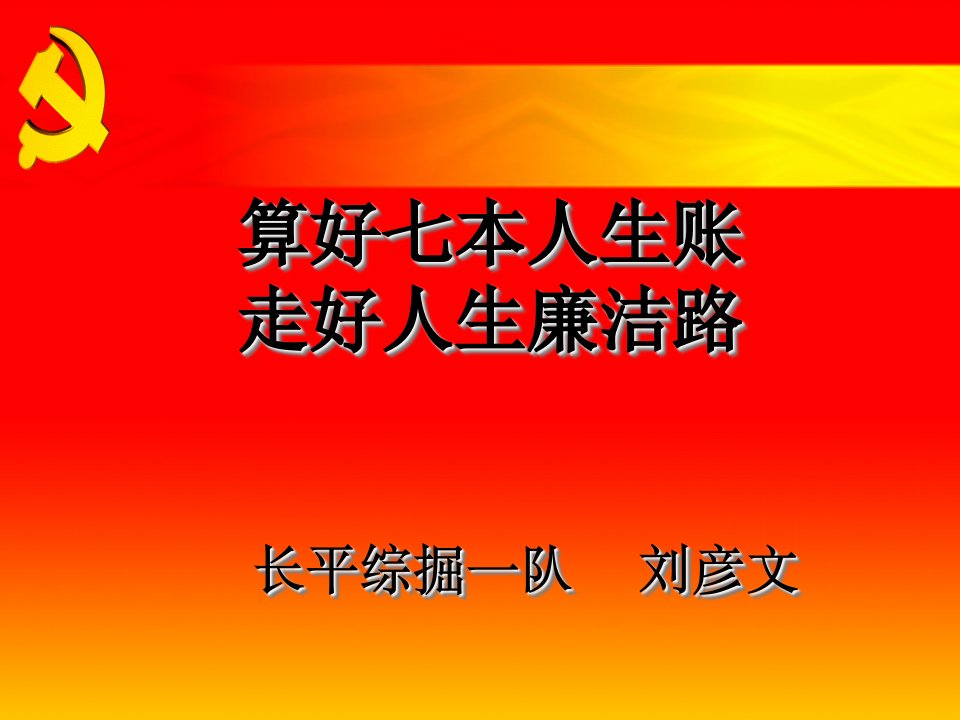 算好七本人生账
走好人生廉洁路

长平综掘一队　刘彦文